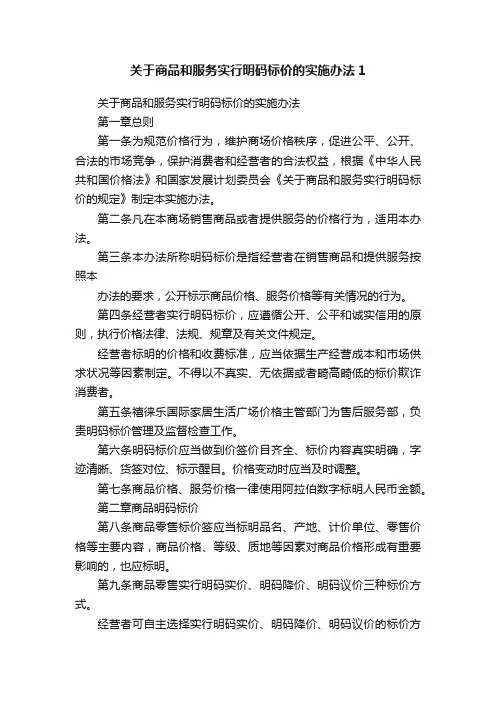 关于商品和服务实行明码标价的实施办法 1

关于商品和服务实行明码标价的实施办法

第一章总则

第一条为规范价格行为，维护商场价格秩序，促进公平、公开、合法的市场竞争，保护消费者和经营者的合法权益，根据《中华人民共和国价格法》和国家发展计划委员会《关于商品和服务实行明码标价的规定》制定本实施办法。

第二条凡在本商场销售商品或者提供服务的价格行为，适用本办法。

第三条本办法所称明码标价是指经营者在销售商品和提供服务按照本

办法的要求，公开标示商品价格、服务价格等有关情况的行为。

第四条经营者实行明码标价，应遵循公开、公平和诚实信用的原则，执行价格法律、法规、规章及有关文件规定。

经营者标明的价格和收费标准，应当依据生产经营成本和市场供求状况等因素制定。不得以不真实、无依据或者畸高畸低的标价欺诈消费者。

第五条禧徕乐国际家居生活广场价格主管部门为售后服务部，负责明码标价管理及监督检查工作。

第六条明码标价应当做到价签价目齐全、标价内容真实明确，字迹清晰、货签对位、标示醒目。价格变动时应当及时调整。

第七条商品价格、服务价格一律使用阿拉伯数字标明人民币金额。

第二章商品明码标价

第八条商品零售标价签应当标明品名、产地、计价单位、零售价格等主要内容，商品价格、等级、质地等因素对商品价格形成有重要影响的，也应标明。

第九条商品零售实行明码实价、明码降价、明码议价三种标价方式。

经营者可自主选择实行明码实价、明码降价、明码议价的标价方